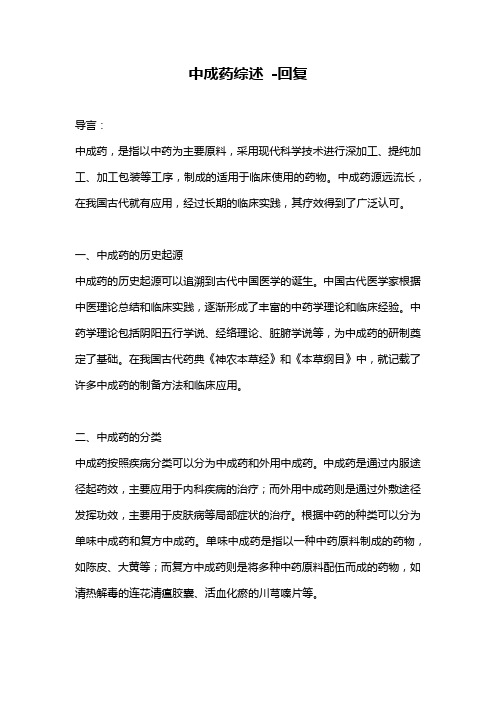 中成药综述 -回复

导言：

中成药，是指以中药为主要原料，采用现代科学技术进行深加工、提纯加工、加工包装等工序，制成的适用于临床使用的药物。中成药源远流长，在我国古代就有应用，经过长期的临床实践，其疗效得到了广泛认可。

一、中成药的历史起源

中成药的历史起源可以追溯到古代中国医学的诞生。中国古代医学家根据中医理论总结和临床实践，逐渐形成了丰富的中药学理论和临床经验。中药学理论包括阴阳五行学说、经络理论、脏腑学说等，为中成药的研制奠定了基础。在我国古代药典《神农本草经》和《本草纲目》中，就记载了许多中成药的制备方法和临床应用。

二、中成药的分类

中成药按照疾病分类可以分为中成药和外用中成药。中成药是通过内服途径起药效，主要应用于内科疾病的治疗；而外用中成药则是通过外敷途径发挥功效，主要用于皮肤病等局部症状的治疗。根据中药的种类可以分为单味中成药和复方中成药。单味中成药是指以一种中药原料制成的药物，如陈皮、大黄等；而复方中成药则是将多种中药原料配伍而成的药物，如清热解毒的连花清瘟胶囊、活血化瘀的川芎嗪片等。